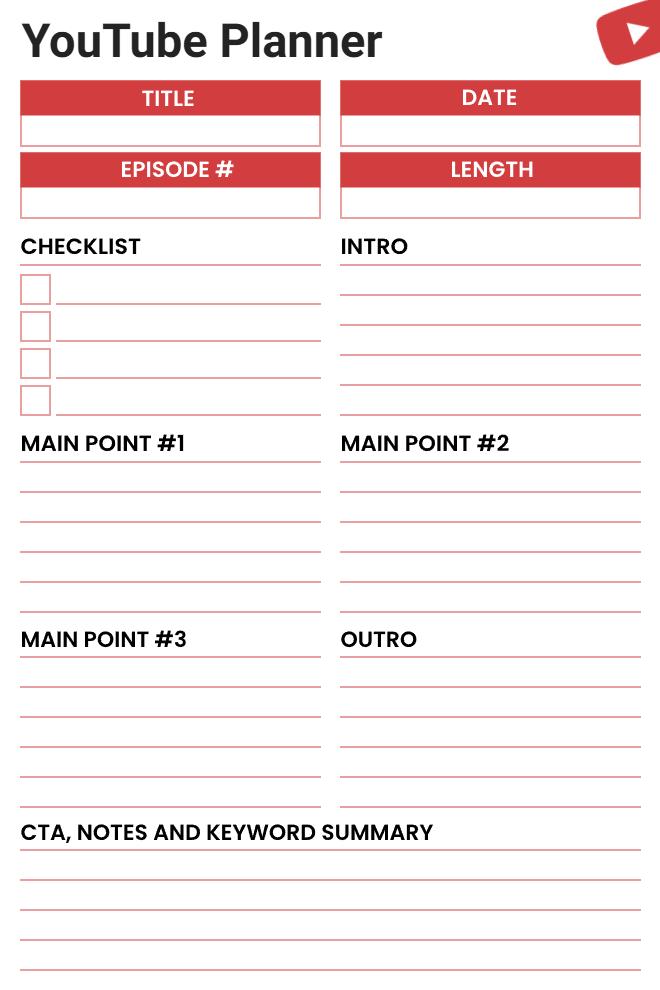 YouTube Planner

TITLE

DATE

EPISODE #

LENGTH

CHECKLIST

INTRO

MAIN POINT #1

MAIN POINT #2

MAIN POINT #3

OUTRO

CTA, NOTES AND KEYWORD SUMMARY